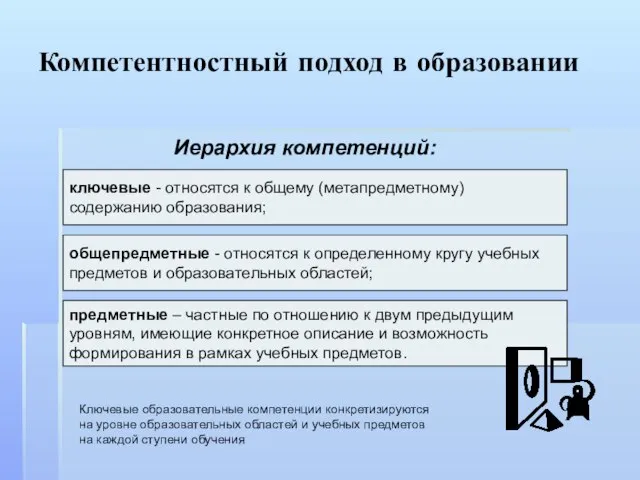 Компетентностный подход в образовании

Иерархия компетенций:

ключевые - относятся к общему (метапредметному) содержанию образования;

общепредметные - относятся к определенному кругу учебных предметов и образовательных областей;

предметные – частные по отношению к двум предыдущим уровням, имеющие конкретное описание и возможность формирования в рамках учебных предметов.

Ключевые образовательные компетенции конкретизируются на уровне образовательных областей и учебных предметов на каждой ступени обучения